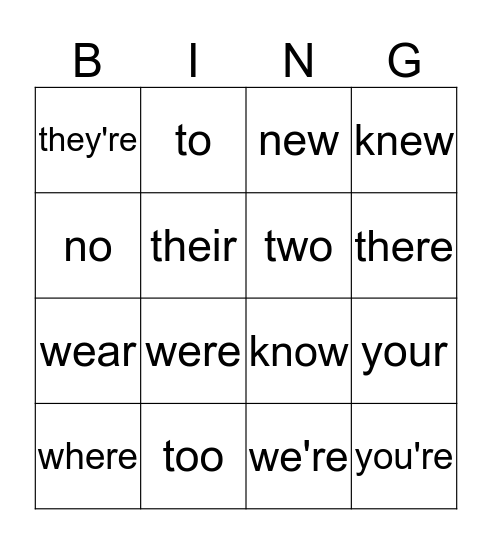 | B | I | N | G |
|---|---|---|---|
| they're | to | new | knew |
| no | their | two | there |
| wear | were | know | your |
| where | too | we're | you're |